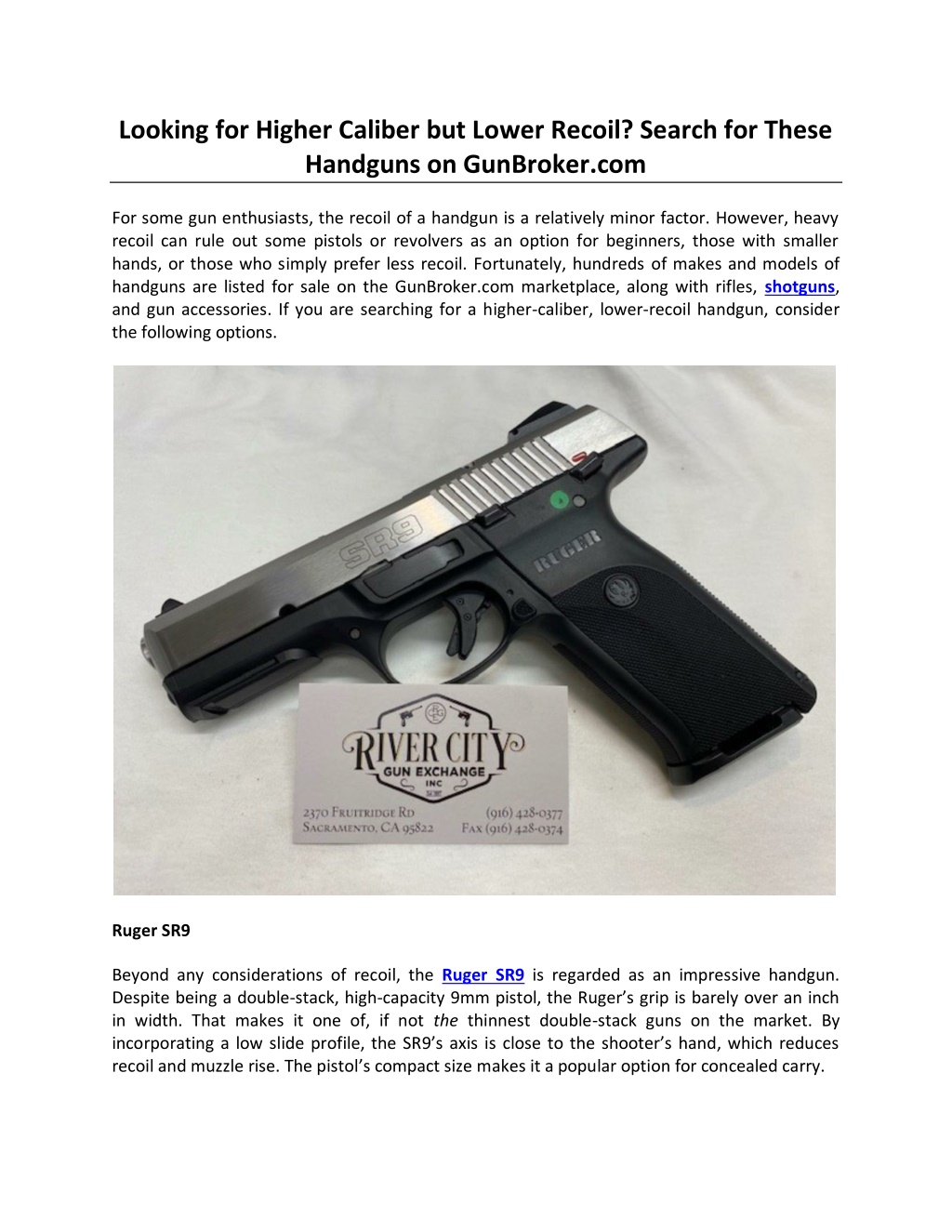 Looking for Higher Caliber but Lower Recoil? Search for These Handguns on GunBroker.com

For some gun enthusiasts, the recoil of a handgun is a relatively minor factor. However, heavy recoil can rule out some pistols or revolvers as an option for beginners, those with smaller hands, or those who simply prefer less recoil. Fortunately, hundreds of makes and models of handguns are listed for sale on the GunBroker.com marketplace, along with rifles, shotguns, and gun accessories. If you are searching for a higher-caliber, lower-recoil handgun, consider the following options.

SR9

RUGER

RIVER CITY
GUN EXCHANGE
INC

2370 Fruitridge Rd
Sacramento, CA 95822
(916) 428-0377
Fax (916) 428-0374

Ruger SR9

Beyond any considerations of recoil, the Ruger SR9 is regarded as an impressive handgun. Despite being a double-stack, high-capacity 9mm pistol, the Ruger's grip is barely over an inch in width. That makes it one of, if not the thinnest double-stack guns on the market. By incorporating a low slide profile, the SR9's axis is close to the shooter's hand, which reduces recoil and muzzle rise. The pistol's compact size makes it a popular option for concealed carry.